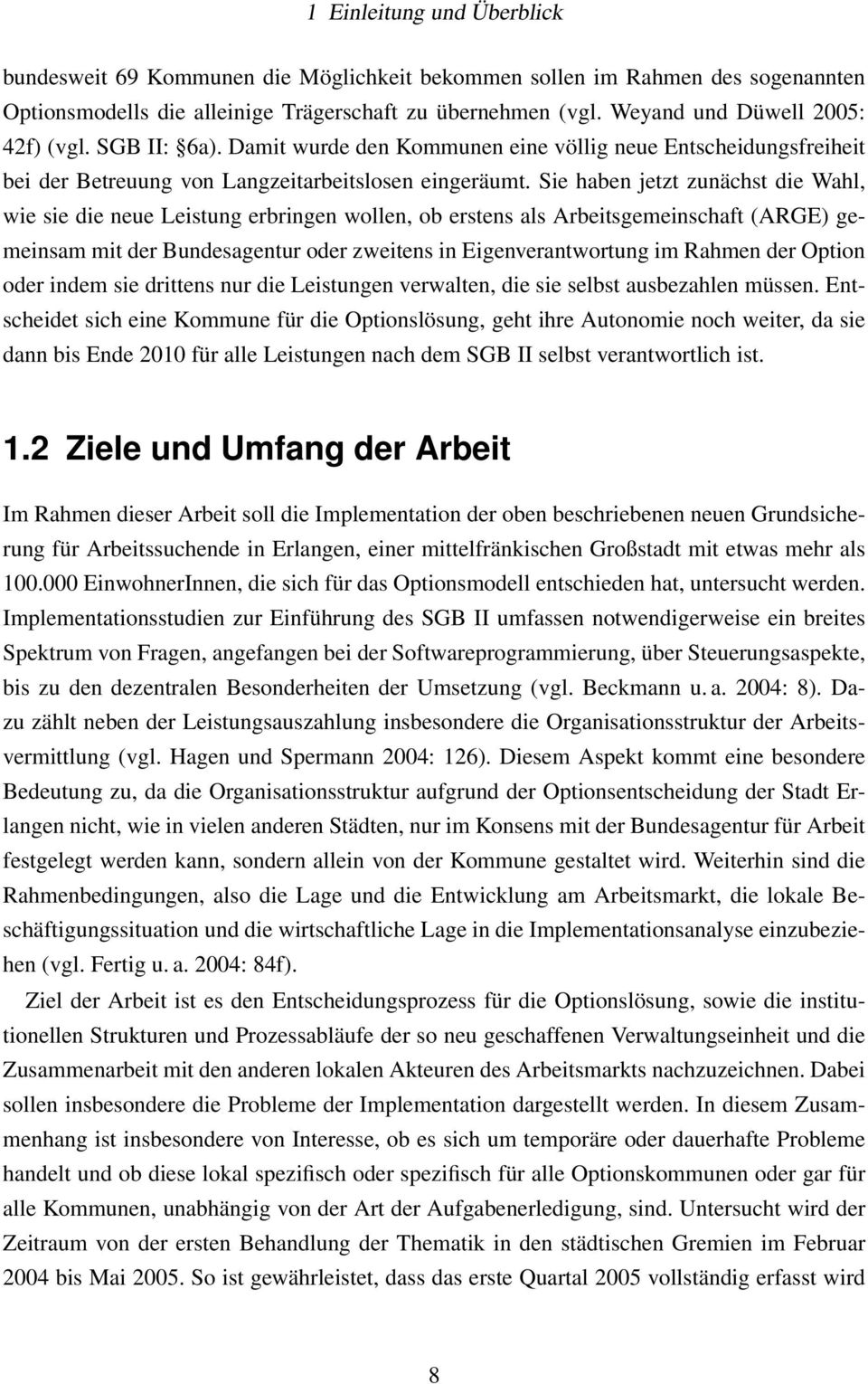 1 Einleitung und Überblick

bundesweit 69 Kommunen die Möglichkeit bekommen sollen im Rahmen des sogenannten Optionsmodells die alleinige Trägerschaft zu übernehmen (vgl. Weyand und Düwell 2005: 42f) (vgl. SGB II: §6a). Damit wurde den Kommunen eine völlig neue Entscheidungsfreiheit bei der Betreuung von Langzeitarbeitslosen eingeräumt. Sie haben jetzt zunächst die Wahl, wie sie die neue Leistung erbringen wollen, ob erstens als Arbeitsgemeinschaft (ARGE) gemeinsam mit der Bundesagentur oder zweitens in Eigenverantwortung im Rahmen der Option oder indem sie drittens nur die Leistungen verwalten, die sie selbst ausbezahlen müssen. Entscheidet sich eine Kommune für die Optionslösung, geht ihre Autonomie noch weiter, da sie dann bis Ende 2010 für alle Leistungen nach dem SGB II selbst verantwortlich ist.

1.2 Ziele und Umfang der Arbeit

Im Rahmen dieser Arbeit soll die Implementation der oben beschriebenen neuen Grundsicherung für Arbeitssuchende in Erlangen, einer mittelfränkischen Großstadt mit etwas mehr als 100.000 EinwohnerInnen, die sich für das Optionsmodell entschieden hat, untersucht werden. Implementationsstudien zur Einführung des SGB II umfassen notwendigerweise ein breites Spektrum von Fragen, angefangen bei der Softwareprogrammierung, über Steuerungsaspekte, bis zu den dezentralen Besonderheiten der Umsetzung (vgl. Beckmann u. a. 2004: 8). Dazu zählt neben der Leistungsauszahlung insbesondere die Organisationsstruktur der Arbeitsvermittlung (vgl. Hagen und Spermann 2004: 126). Diesem Aspekt kommt eine besondere Bedeutung zu, da die Organisationsstruktur aufgrund der Optionsentscheidung der Stadt Erlangen nicht, wie in vielen anderen Städten, nur im Konsens mit der Bundesagentur für Arbeit festgelegt werden kann, sondern allein von der Kommune gestaltet wird. Weiterhin sind die Rahmenbedingungen, also die Lage und die Entwicklung am Arbeitsmarkt, die lokale Beschäftigungssituation und die wirtschaftliche Lage in die Implementationsanalyse einzubeziehen (vgl. Fertig u. a. 2004: 84f).

Ziel der Arbeit ist es den Entscheidungsprozess für die Optionslösung, sowie die institutionellen Strukturen und Prozessabläufe der so neu geschaffenen Verwaltungseinheit und die Zusammenarbeit mit den anderen lokalen Akteuren des Arbeitsmarkts nachzuzeichnen. Dabei sollen insbesondere die Probleme der Implementation dargestellt werden. In diesem Zusammenhang ist insbesondere von Interesse, ob es sich um temporäre oder dauerhafte Probleme handelt und ob diese lokal spezifisch oder spezifisch für alle Optionskommunen oder gar für alle Kommunen, unabhängig von der Art der Aufgabenerledigung, sind. Untersucht wird der Zeitraum von der ersten Behandlung der Thematik in den städtischen Gremien im Februar 2004 bis Mai 2005. So ist gewährleistet, dass das erste Quartal 2005 vollständig erfasst wird

8